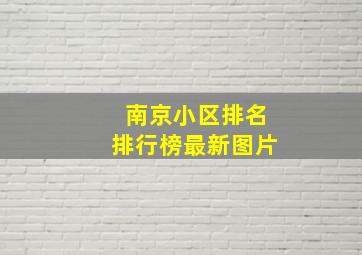 南京小区排名
排行榜最新图片